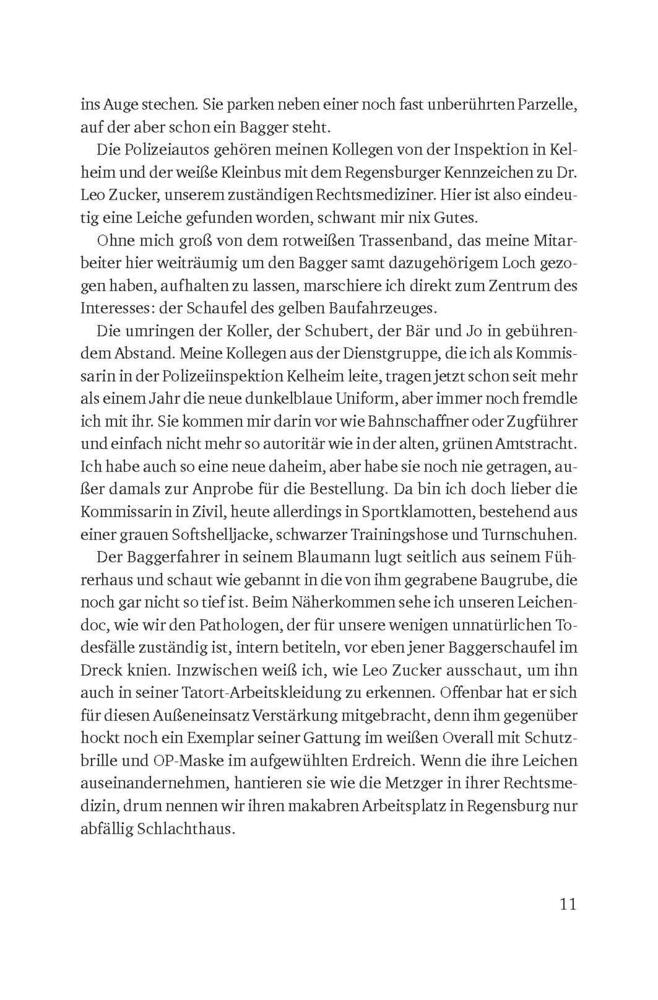 ins Auge stechen. Sie parken neben einer noch fast unberührten Parzelle, auf der aber schon ein Bagger steht.

Die Polizeiautos gehören meinen Kollegen von der Inspektion in Kelheim und der weiße Kleinbus mit dem Regensburger Kennzeichen zu Dr. Leo Zucker, unserem zuständigen Rechtsmediziner. Hier ist also eindeutig eine Leiche gefunden worden, schwant mir nix Gutes.

Ohne mich groß von dem rotweißen Trassenband, das meine Mitarbeiter hier weiträumig um den Bagger samt dazugehörigem Loch gezogen haben, aufhalten zu lassen, marschiere ich direkt zum Zentrum des Interesses: der Schaufel des gelben Baufahrzeuges.

Die umringen der Koller, der Schubert, der Bär und Jo in gebührendem Abstand. Meine Kollegen aus der Dienstgruppe, die ich als Kommissarin in der Polizeiinspektion Kelheim leite, tragen jetzt schon seit mehr als einem Jahr die neue dunkelblaue Uniform, aber immer noch fremdle ich mit ihr. Sie kommen mir darin vor wie Bahnschaffner oder Zugführer und einfach nicht mehr so autoritär wie in der alten, grünen Amtstracht. Ich habe auch so eine neue daheim, aber habe sie noch nie getragen, außer damals zur Anprobe für die Bestellung. Da bin ich doch lieber die Kommissarin in Zivil, heute allerdings in Sportklamotten, bestehend aus einer grauen Softshelljacke, schwarzer Trainingshose und Turnschuhen.

Der Baggerfahrer in seinem Blaumann lugt seitlich aus seinem Führerhaus und schaut wie gebannt in die von ihm gegrabene Baugrube, die noch gar nicht so tief ist. Beim Näherkommen sehe ich unseren Leichendoc, wie wir den Pathologen, der für unsere wenigen unnatürlichen Todesfälle zuständig ist, intern betiteln, vor eben jener Baggerschaufel im Dreck knien. Inzwischen weiß ich, wie Leo Zucker ausschaut, um ihn auch in seiner Tatort-Arbeitskleidung zu erkennen. Offenbar hat er sich für diesen Außeneinsatz Verstärkung mitgebracht, denn ihm gegenüber hockt noch ein Exemplar seiner Gattung im weißen Overall mit Schutzbrille und OP-Maske im aufgewühlten Erdreich. Wenn die ihre Leichen auseinandernehmen, hantieren sie wie die Metzger in ihrer Rechtsmedizin, drum nennen wir ihren makabren Arbeitsplatz in Regensburg nur abfällig Schlachthaus.

11